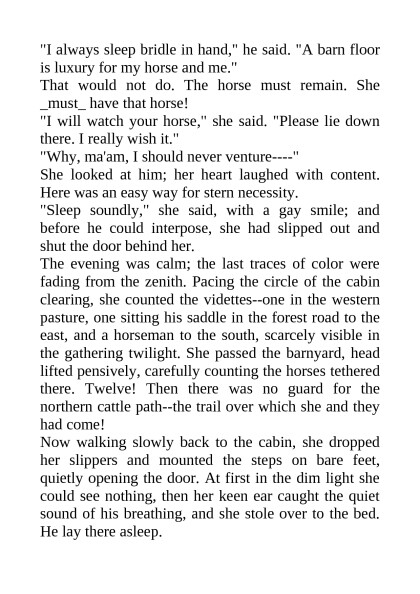 "I always sleep bridle in hand," he said. "A barn floor is luxury for my horse and me."

That would not do. The horse must remain. She _must_ have that horse!

"I will watch your horse," she said. "Please lie down there. I really wish it."

"Why, ma'am, I should never venture----"

She looked at him; her heart laughed with content. Here was an easy way for stern necessity.

"Sleep soundly," she said, with a gay smile; and before he could interpose, she had slipped out and shut the door behind her.

The evening was calm; the last traces of color were fading from the zenith. Pacing the circle of the cabin clearing, she counted the videttes--one in the western pasture, one sitting his saddle in the forest road to the east, and a horseman to the south, scarcely visible in the gathering twilight. She passed the barnyard, head lifted pensively, carefully counting the horses tethered there. Twelve! Then there was no guard for the northern cattle path--the trail over which she and they had come!

Now walking slowly back to the cabin, she dropped her slippers and mounted the steps on bare feet, quietly opening the door. At first in the dim light she could see nothing, then her keen ear caught the quiet sound of his breathing, and she stole over to the bed. He lay there asleep.